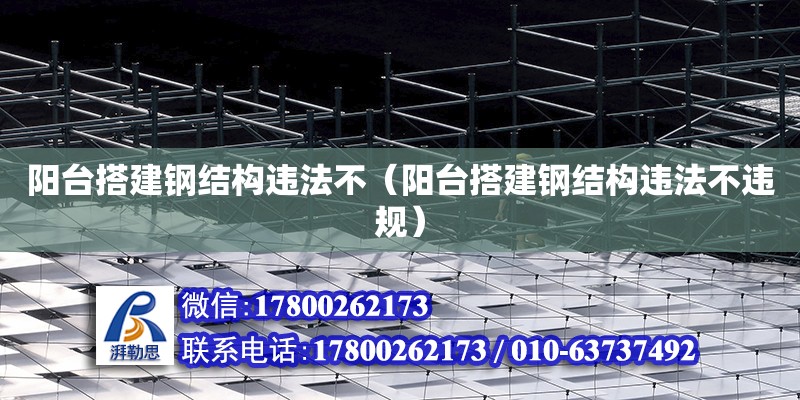 阳台搭建钢结构违法不（阳台搭建钢结构违法不违规）

湃勒思

微信:17800262173

联系电话:17800262173 / 010-63737492